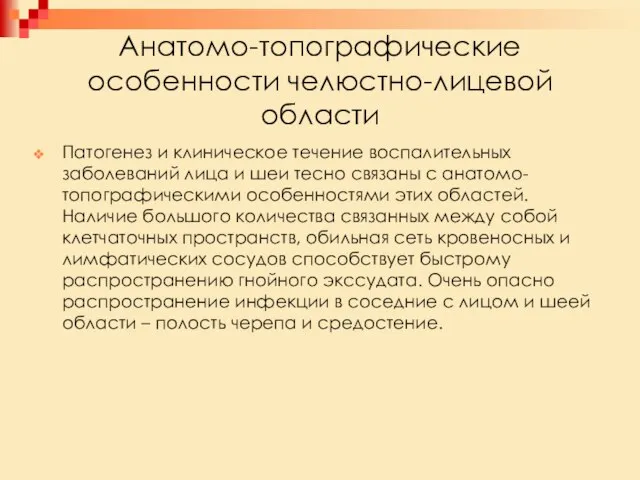 Анатомо-топографические особенности челюстно-лицевой области

Патогенез и клиническое течение воспалительных заболеваний лица и шеи тесно связаны с анатомо-топографическими особенностями этих областей. Наличие большого количества связанных между собой клетчаточных пространств, обильная сеть кровеносных и лимфатических сосудов способствует быстрому распространению гнойного экссудата. Очень опасно распространение инфекции в соседние с лицом и шеей области – полость черепа и средостение.